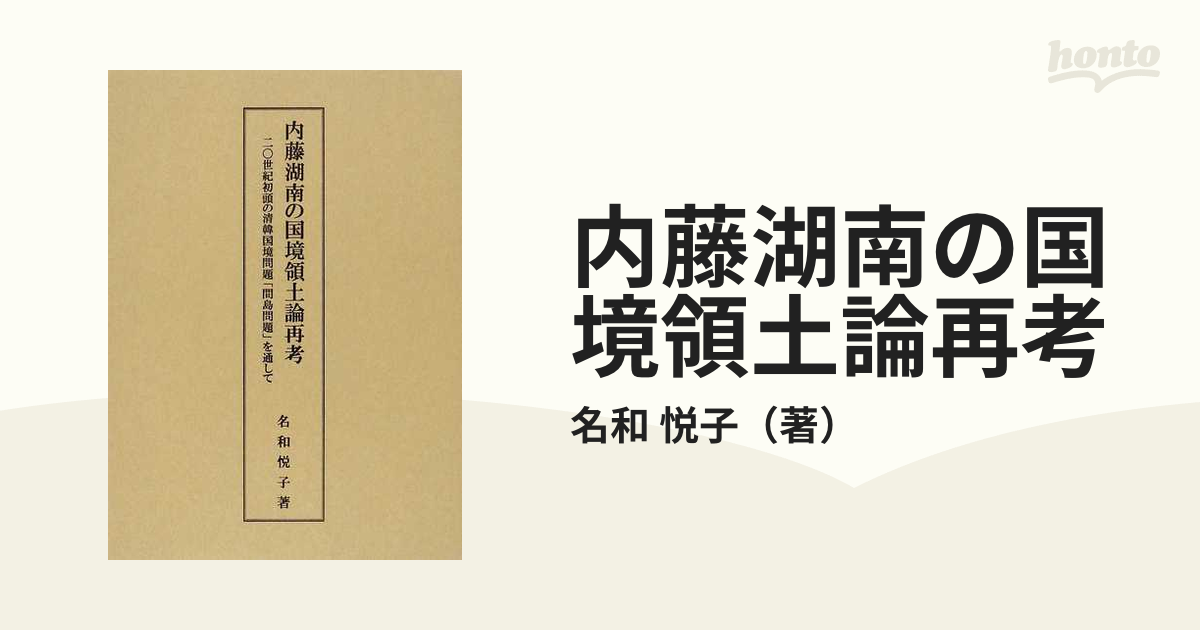 honto

内藤湖南の国境領土論再考

二〇世紀初頭の清韓国境問題「間島問題」を通して

名和悦子著

内藤湖南の国境領土論再考

名和 悦子（著）